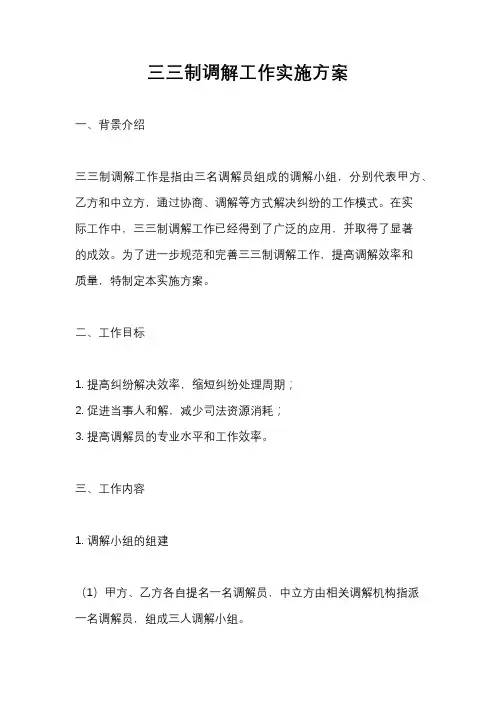 三三制调解工作实施方案

一、背景介绍

三三制调解工作是指由三名调解员组成的调解小组，分别代表甲方、乙方和中立方，通过协商、调解等方式解决纠纷的工作模式。在实际工作中，三三制调解工作已经得到了广泛的应用，并取得了显著的成效。为了进一步规范和完善三三制调解工作，提高调解效率和质量，特制定本实施方案。

二、工作目标

1. 提高纠纷解决效率，缩短纠纷处理周期；
2. 促进当事人和解，减少司法资源消耗；
3. 提高调解员的专业水平和工作效率。

三、工作内容

1. 调解小组的组建

（1）甲方、乙方各自提名一名调解员，中立方由相关调解机构指派一名调解员，组成三人调解小组。